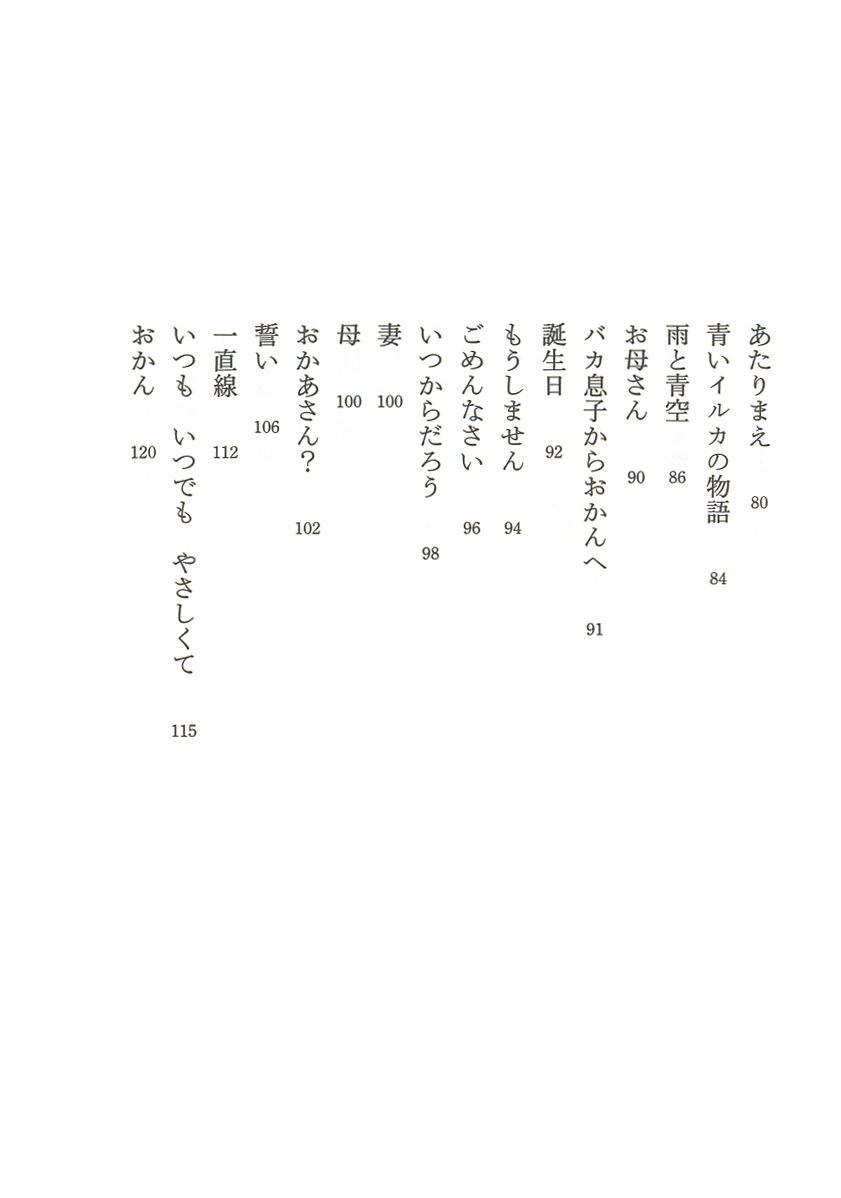 あたりまえ　80
青いイルカの物語　84
雨と青空　86
お母さん　90
バカ息子からおかんへ　91
誕生日　92
もうしません　94
ごめんなさい　96
いつからだろう　98
妻　100
母　100
おかあさん？　102
誓い　106
一直線　112
いつも　いつでも　やさしくて　115
おかん　120